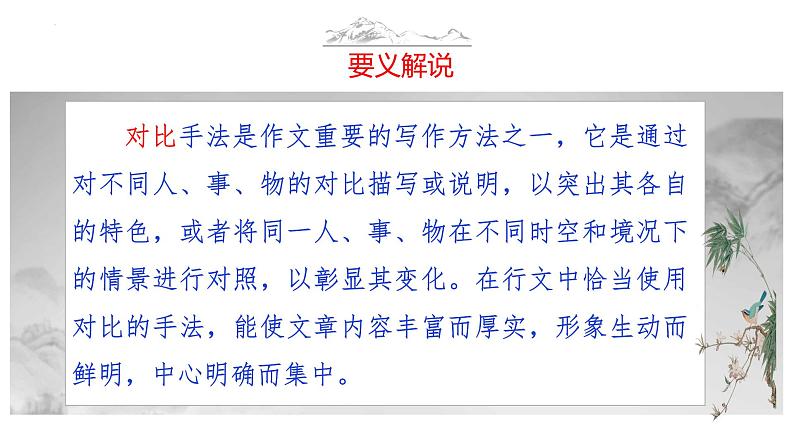 要义解说

对比手法是作文重要的写作方法之一，它是通过对不同人、事、物的对比描写或说明，以突出其各自的特色，或者将同一人、事、物在不同时空和境况下的情景进行对照，以彰显其变化。在行文中恰当使用对比的手法，能使文章内容丰富而厚实，形象生动而鲜明，中心明确而集中。